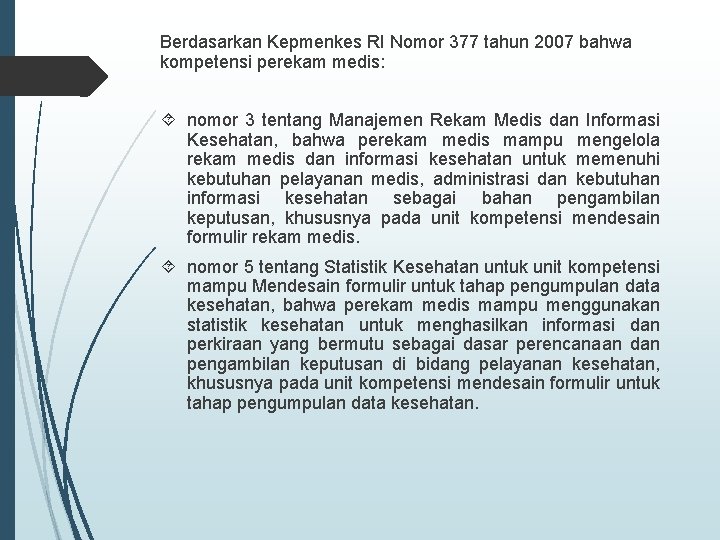 Berdasarkan Kepmenkes RI Nomor 377 tahun 2007 bahwa kompetensi perekam medis:

nomor 3 tentang Manajemen Rekam Medis dan Informasi Kesehatan, bahwa perekam medis mampu mengelola rekam medis dan informasi kesehatan untuk memenuhi kebutuhan pelayanan medis, administrasi dan kebutuhan informasi kesehatan sebagai bahan pengambilan keputusan, khususnya pada unit kompetensi mendesain formulir rekam medis.

nomor 5 tentang Statistik Kesehatan untuk unit kompetensi mampu Mendesain formulir untuk tahap pengumpulan data kesehatan, bahwa perekam medis mampu menggunakan statistik kesehatan untuk menghasilkan informasi dan perkiraan yang bermutu sebagai dasar perencanaan dan pengambilan keputusan di bidang pelayanan kesehatan, khususnya pada unit kompetensi mendesain formulir untuk tahap pengumpulan data kesehatan.